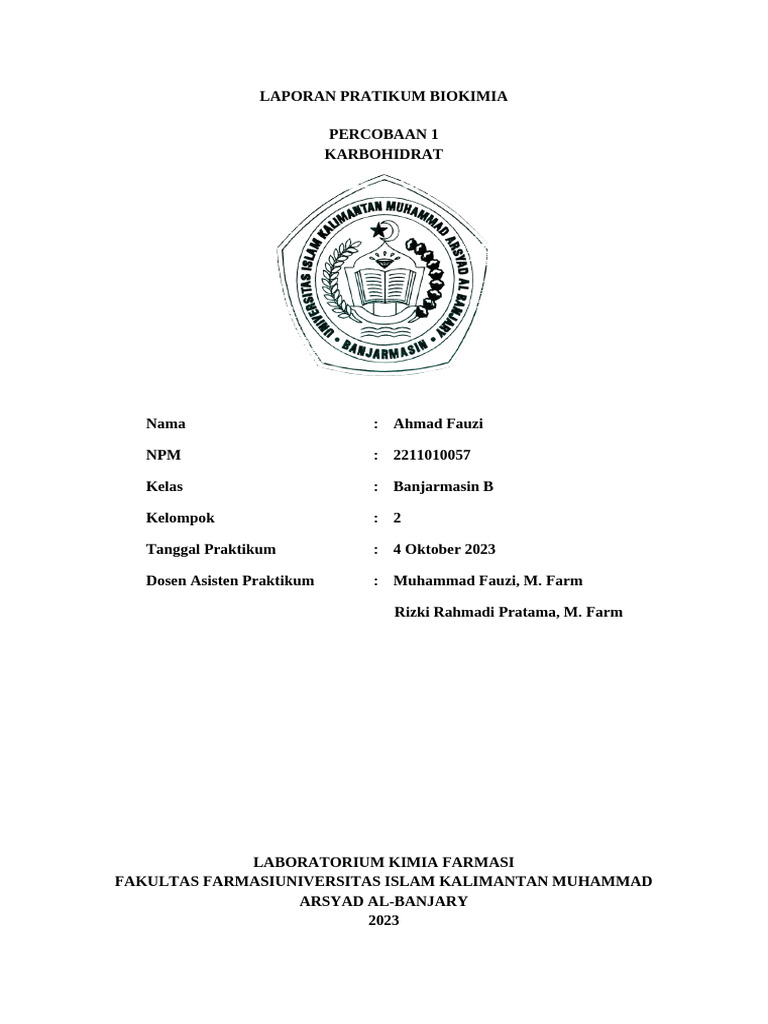 LAPORAN PRATIKUM BIOKIMIA

PERCOBAAN 1
KARBOHIDRAT

UNIVERSITAS ISLAM KALIMANTAN MUHAMMAD ARSYAD AL BANJARY
BANJARMASIN

Nama : Ahmad Fauzi

NPM : 2211010057

Kelas : Banjarmasin B

Kelompok : 2

Tanggal Praktikum : 4 Oktober 2023

Dosen Asisten Praktikum : Muhammad Fauzi, M. Farm

Rizki Rahmadi Pratama, M. Farm

LABORATORIUM KIMIA FARMASI
FAKULTAS FARMASIUNIVERSITAS ISLAM KALIMANTAN MUHAMMAD ARSYAD AL-BANJARY
2023